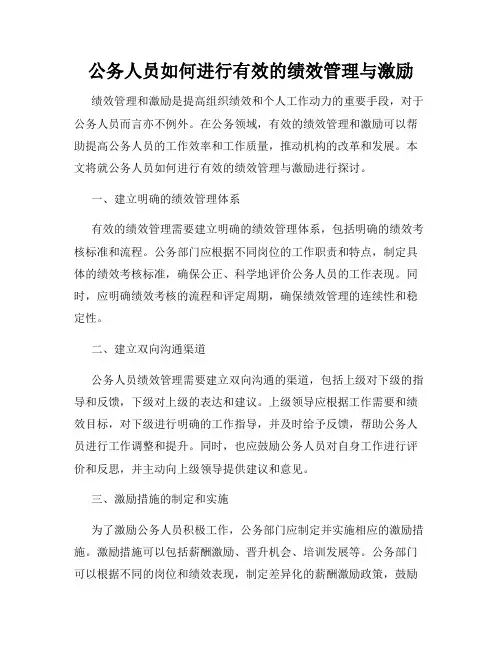 公务人员如何进行有效的绩效管理与激励

绩效管理和激励是提高组织绩效和个人工作动力的重要手段，对于公务人员而言亦不例外。在公务领域，有效的绩效管理和激励可以帮助提高公务人员的工作效率和工作质量，推动机构的改革和发展。本文将就公务人员如何进行有效的绩效管理与激励进行探讨。

一、建立明确的绩效管理体系

有效的绩效管理需要建立明确的绩效管理体系，包括明确的绩效考核标准和流程。公务部门应根据不同岗位的工作职责和特点，制定具体的绩效考核标准，确保公正、科学地评价公务人员的工作表现。同时，应明确绩效考核的流程和评定周期，确保绩效管理的连续性和稳定性。

二、建立双向沟通渠道

公务人员绩效管理需要建立双向沟通的渠道，包括上级对下级的指导和反馈，下级对上级的表达和建议。上级领导应根据工作需要和绩效目标，对下级进行明确的工作指导，并及时给予反馈，帮助公务人员进行工作调整和提升。同时，也应鼓励公务人员对自身工作进行评价和反思，并主动向上级领导提供建议和意见。

三、激励措施的制定和实施

为了激励公务人员积极工作，公务部门应制定并实施相应的激励措施。激励措施可以包括薪酬激励、晋升机会、培训发展等。公务部门可以根据不同的岗位和绩效表现，制定差异化的薪酬激励政策，鼓励